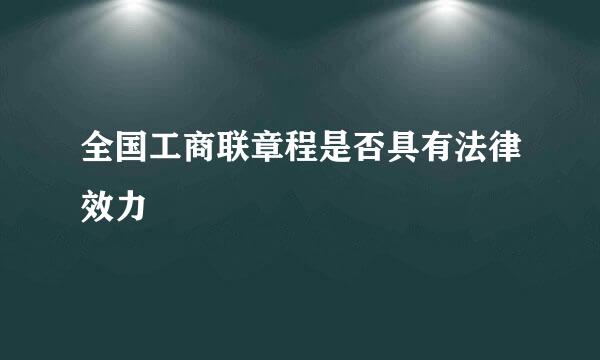 全国工商联章程是否具有法律效力